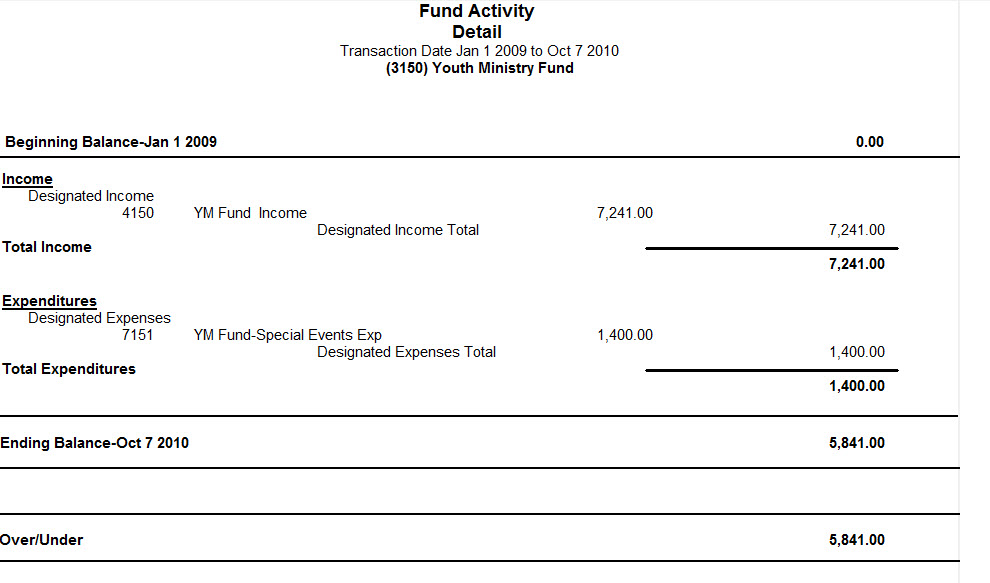 Fund Activity
Detail
Transaction Date Jan 1 2009 to Oct 7 2010
(3150) Youth Ministry Fund

Beginning Balance-Jan 1 2009 0.00

Income
Designated Income
4150 YM Fund Income 7,241.00
Designated Income Total 7,241.00
Total Income 7,241.00

Expenditures
Designated Expenses
7151 YM Fund-Special Events Exp 1,400.00
Designated Expenses Total 1,400.00
Total Expenditures 1,400.00

Ending Balance-Oct 7 2010 5,841.00

Over/Under 5,841.00